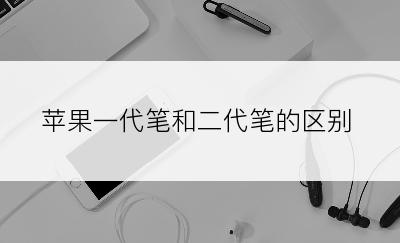 苹果一代笔和二代笔的区别